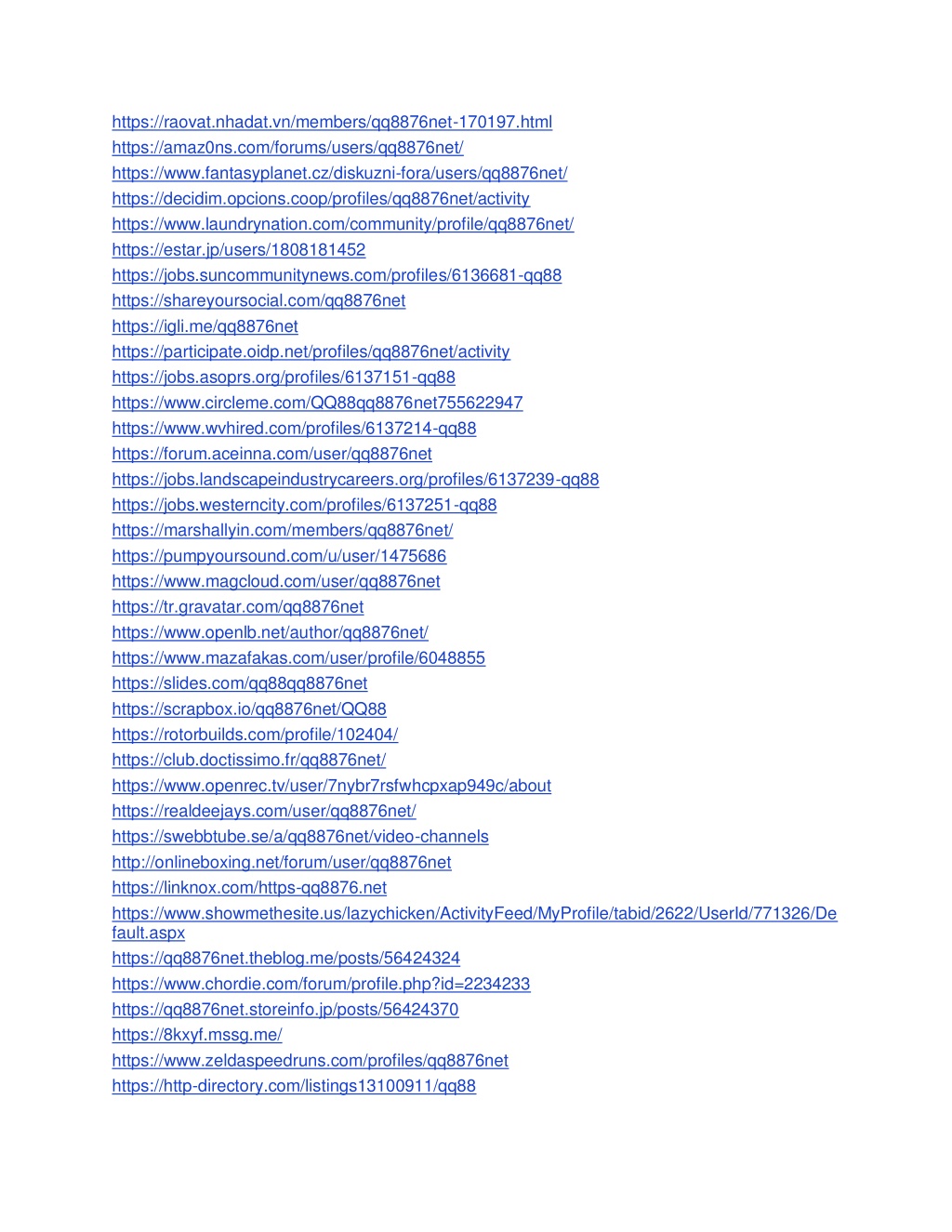 https://raovat.nhadat.vn/members/qq8876net-170197.html
https://amaz0ns.com/forums/users/qq8876net/
https://www.fantasyplanet.cz/diskuzni-fora/users/qq8876net/
https://decidim.opcions.coop/profiles/qq8876net/activity
https://www.laundrynation.com/community/profile/qq8876net/
https://estar.jp/users/1808181452
https://jobs.suncommunitynews.com/profiles/6136681-qq88
https://shareyoursocial.com/qq8876net
https://igli.me/qq8876net
https://participate.oidp.net/profiles/qq8876net/activity
https://jobs.asoprs.org/profiles/6137151-qq88
https://www.circleme.com/QQ88qq8876net755622947
https://www.wvhired.com/profiles/6137214-qq88
https://forum.aceinna.com/user/qq8876net
https://jobs.landscapeindustrycareers.org/profiles/6137239-qq88
https://jobs.westerncity.com/profiles/6137251-qq88
https://marshallyin.com/members/qq8876net/
https://pumpyoursound.com/u/user/1475686
https://www.magcloud.com/user/qq8876net
https://tr.gravatar.com/qq8876net
https://www.openlb.net/author/qq8876net/
https://www.mazafakas.com/user/profile/6048855
https://slides.com/qq88qq8876net
https://scrapbox.io/qq8876net/QQ88
https://rotorbuilds.com/profile/102404/
https://club.doctissimo.fr/qq8876net/
https://www.openrec.tv/user/7nybr7rsfwhcpxap949c/about
https://realdeejays.com/user/qq8876net/
https://swebbtube.se/a/qq8876net/video-channels
http://onlineboxing.net/forum/user/qq8876net
https://linknox.com/https-qq8876.net
https://www.showmethesite.us/lazychicken/ActivityFeed/MyProfile/tabid/2622/UserId/771326/Default.aspx
https://qq8876net.theblog.me/posts/56424324
https://www.chordie.com/forum/profile.php?id=2234233
https://qq8876net.storeinfo.jp/posts/56424370
https://8kxyf.mssg.me/
https://www.zeldaspeedruns.com/profiles/qq8876net
https://http-directory.com/listings13100911/qq88